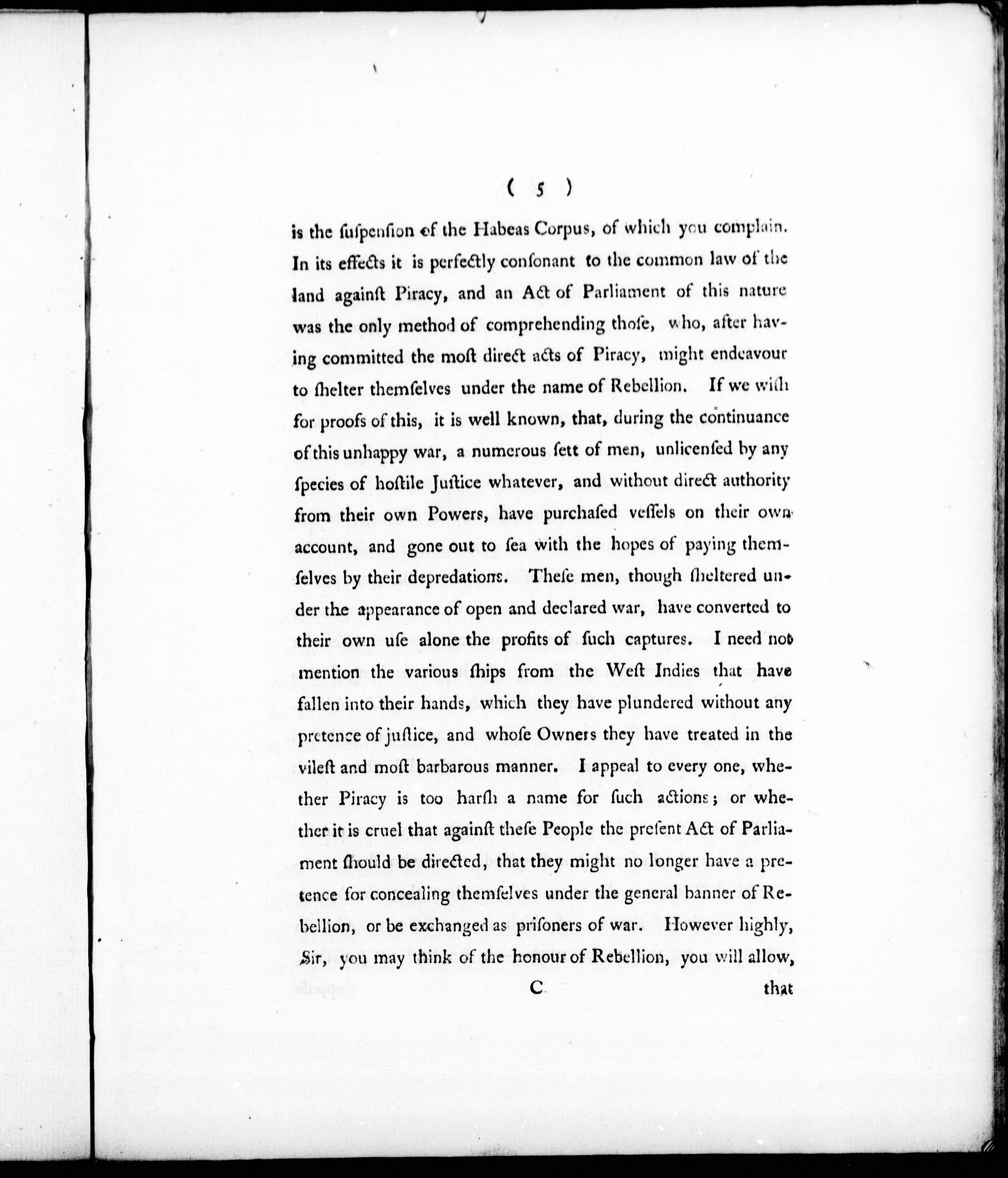 ( 5 )

is the ſuſpenſion of the Habeas Corpus, of which you complain. In its effects it is perfectly conſonant to the common law of the land againſt Piracy, and an Act of Parliament of this nature was the only method of comprehending thoſe, who, after having committed the moſt direct acts of Piracy, might endeavour to ſhelter themſelves under the name of Rebellion. If we wiſh for proofs of this, it is well known, that, during the continuance of this unhappy war, a numerous ſett of men, unlicenſed by any ſpecies of hoſtile Juſtice whatever, and without direct authority from their own Powers, have purchaſed veſſels on their own account, and gone out to ſea with the hopes of paying themſelves by their depredations. Theſe men, though ſheltered under the appearance of open and declared war, have converted to their own uſe alone the profits of ſuch captures. I need not mention the various ſhips from the Weſt Indies that have fallen into their hands, which they have plundered without any pretence of juſtice, and whoſe Owners they have treated in the vileſt and moſt barbarous manner. I appeal to every one, whether Piracy is too harſh a name for ſuch actions; or whether it is cruel that againſt theſe People the preſent Act of Parliament ſhould be directed, that they might no longer have a pretence for concealing themſelves under the general banner of Rebellion, or be exchanged as priſoners of war. However highly, Sir, you may think of the honour of Rebellion, you will allow,

C that